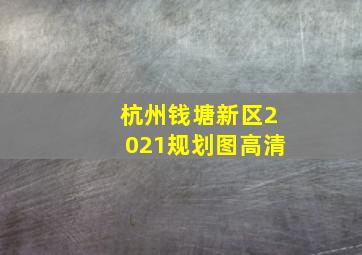 杭州钱塘新区2021规划图高清